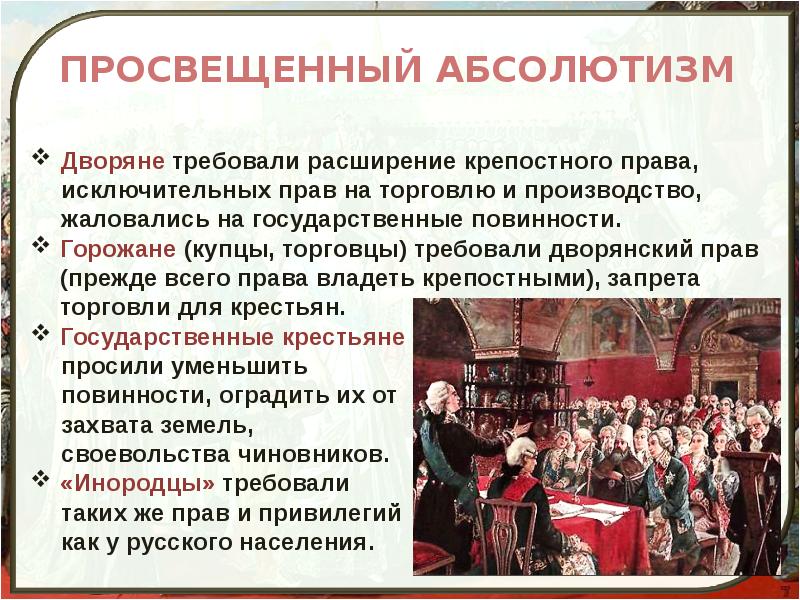 ПРОСВЕЩЕННЫЙ АБСОЛЮТИЗМ

❖ Дворяне требовали расширение крепостного права, исключительных прав на торговлю и производство, жаловались на государственные повинности.

❖ Горожане (купцы, торговцы) требовали дворянский прав (прежде всего права владеть крепостными), запрета торговли для крестьян.

❖ Государственные крестьяне просили уменьшить повинности, оградить их от захвата земель, своевольства чиновников.

❖ «Инородцы» требовали таких же прав и привилегий как у русского населения.